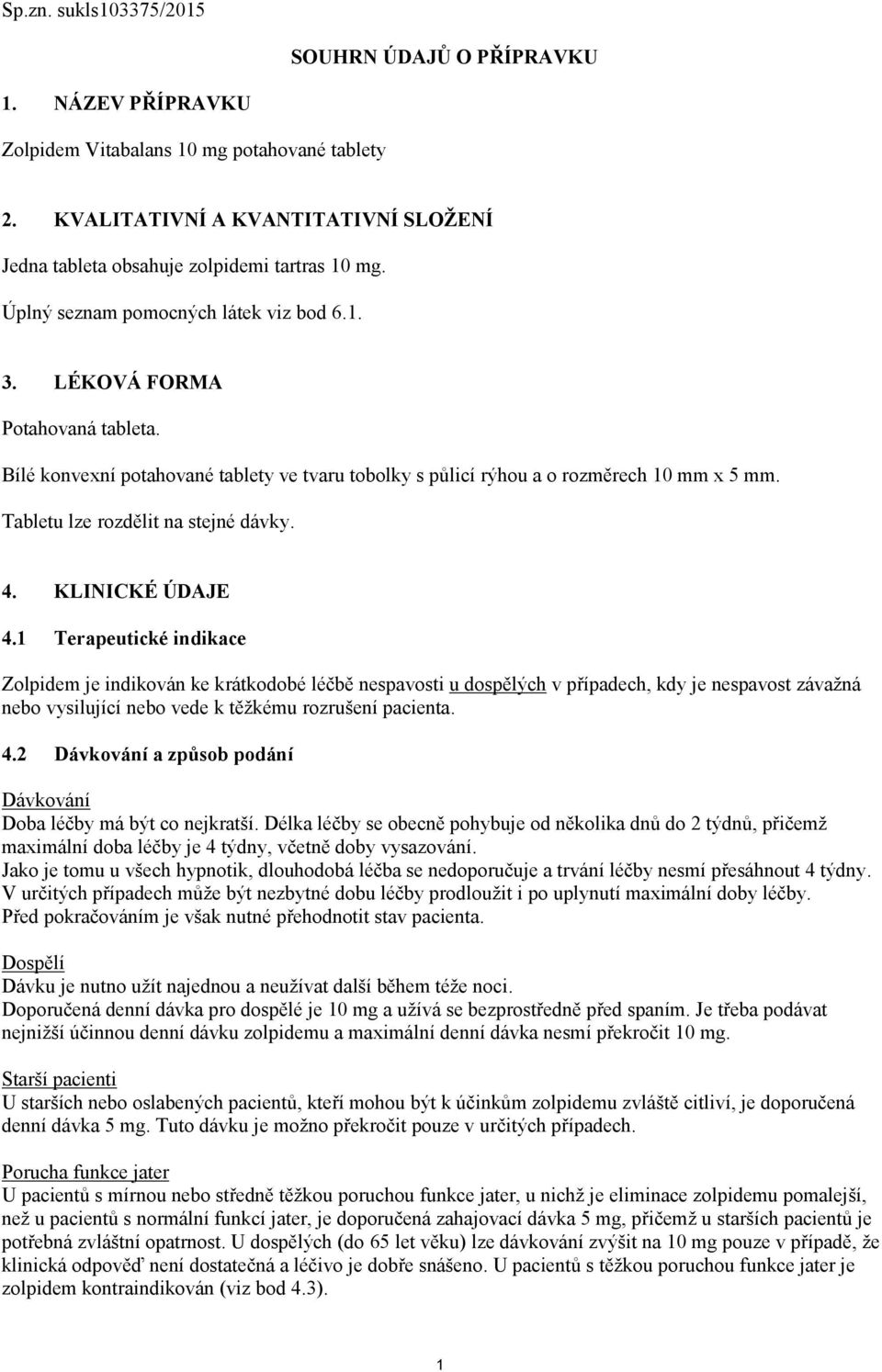 Sp.zn. sukls103375/2015

SOUHRN ÚDAJŮ O PŘÍPRAVKU

1. NÁZEV PŘÍPRAVKU

Zolpidem Vitabalans 10 mg potahované tablety

2. KVALITATIVNÍ A KVANTITATIVNÍ SLOŽENÍ

Jedna tableta obsahuje zolpidemi tartras 10 mg.

Úplný seznam pomocných látek viz bod 6.1.

3. LÉKOVÁ FORMA

Potahovaná tableta.

Bílé konvexní potahované tablety ve tvaru tobolky s půlicí rýhou a o rozměrech 10 mm x 5 mm.

Tabletu lze rozdělit na stejné dávky.

4. KLINICKÉ ÚDAJE

4.1 Terapeutické indikace

Zolpidem je indikován ke krátkodobé léčbě nespavosti u dospělých v případech, kdy je nespavost závažná nebo vysilující nebo vede k těžkému rozrušení pacienta.

4.2 Dávkování a způsob podání

Dávkování
Doba léčby má být co nejkratší. Délka léčby se obecně pohybuje od několika dnů do 2 týdnů, přičemž maximální doba léčby je 4 týdny, včetně doby vysazování.
Jako je tomu u všech hypnotik, dlouhodobá léčba se nedoporučuje a trvání léčby nesmí přesáhnout 4 týdny.
V určitých případech může být nezbytné dobu léčby prodloužit i po uplynutí maximální doby léčby.
Před pokračováním je však nutné přehodnotit stav pacienta.

Dospělí
Dávku je nutno užít najednou a neužívat další během téže noci.
Doporučená denní dávka pro dospělé je 10 mg a užívá se bezprostředně před spaním. Je třeba podávat nejnižší účinnou denní dávku zolpidemu a maximální denní dávka nesmí překročit 10 mg.

Starší pacienti
U starších nebo oslabených pacientů, kteří mohou být k účinkům zolpidemu zvláště citliví, je doporučená denní dávka 5 mg. Tuto dávku je možno překročit pouze v určitých případech.

Porucha funkce jater
U pacientů s mírnou nebo středně těžkou poruchou funkce jater, u nichž je eliminace zolpidemu pomalejší, než u pacientů s normální funkcí jater, je doporučená zahajovací dávka 5 mg, přičemž u starších pacientů je potřebná zvláštní opatrnost. U dospělých (do 65 let věku) lze dávkování zvýšit na 10 mg pouze v případě, že klinická odpověď není dostatečná a léčivo je dobře snášeno. U pacientů s těžkou poruchou funkce jater je zolpidem kontraindikován (viz bod 4.3).

1